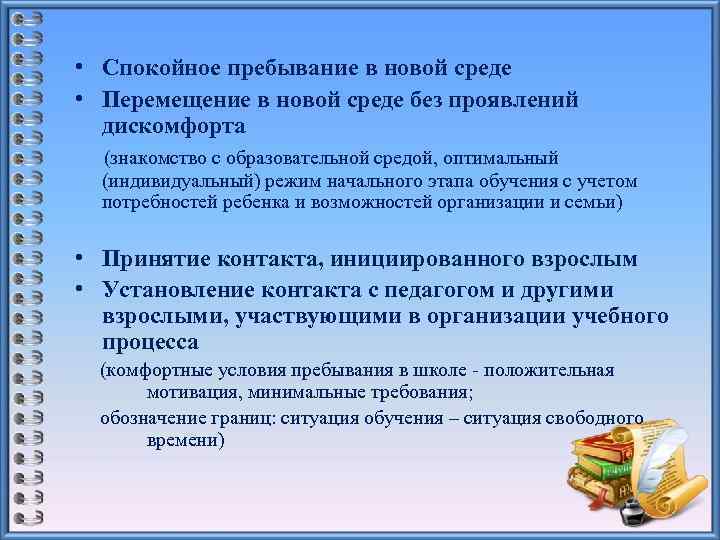 • Спокойное пребывание в новой среде
• Перемещение в новой среде без проявлений дискомфорта

(знакомство с образовательной средой, оптимальный (индивидуальный) режим начального этапа обучения с учетом потребностей ребенка и возможностей организации и семьи)

• Принятие контакта, инициированного взрослым
• Установление контакта с педагогом и другими взрослыми, участвующими в организации учебного процесса

(комфортные условия пребывания в школе - положительная мотивация, минимальные требования;
обозначение границ: ситуация обучения – ситуация свободного времени)